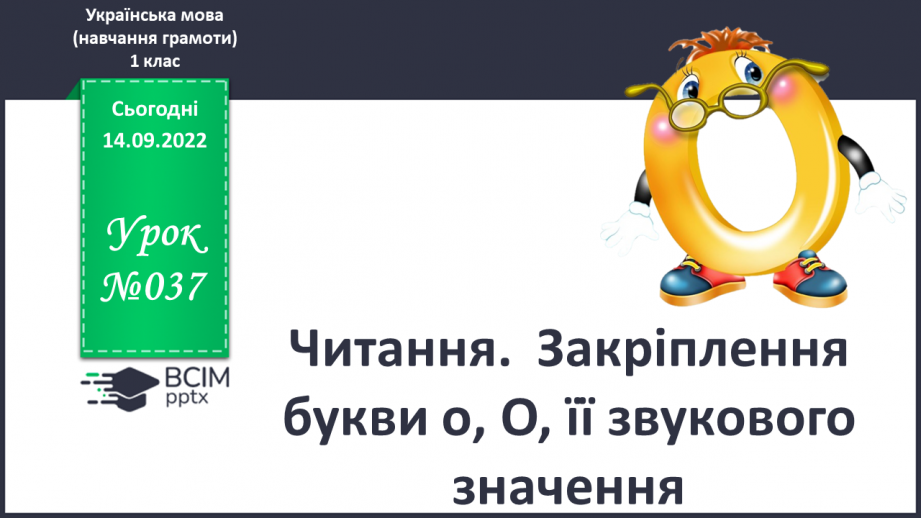 Українська мова
(навчання грамоти)
1 клас

Сьогодні
14.09.2022

Урок
№037

ВСІМ
pptx

Читання. Закріплення букви о, О, її звукового значення